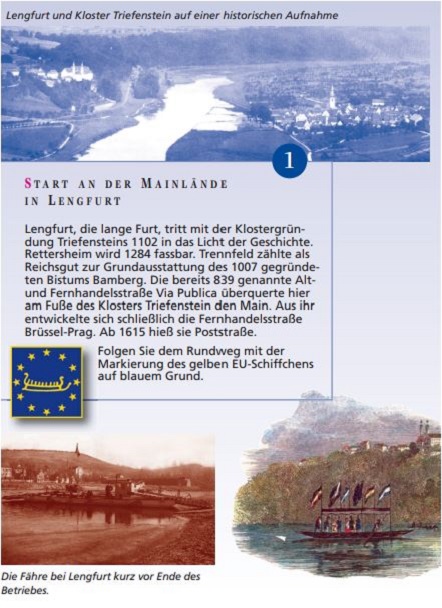 Lengfurt und Kloster Triefenstein auf einer historischen Aufnahme

1

START AN DER MAINLÄNDE IN LENGFURT

Lengfurt, die lange Furt, tritt mit der Klostergründung Triefensteins 1102 in das Licht der Geschichte. Rettersheim wird 1284 fassbar. Trennfeld zählte als Reichsgut zur Grundausstattung des 1007 gegründeten Bistums Bamberg. Die bereits 839 genannte Alt- und Fernhandelsstraße Via Publica überquerte hier am Fuße des Klosters Triefenstein den Main. Aus ihr entwickelte sich schließlich die Fernhandelsstraße Brüssel-Prag. Ab 1615 hieß sie Poststraße.

Folgen Sie dem Rundweg mit der Markierung des gelben EU-Schiffchens auf blauem Grund.

Die Fähre bei Lengfurt kurz vor Ende des Betriebes.